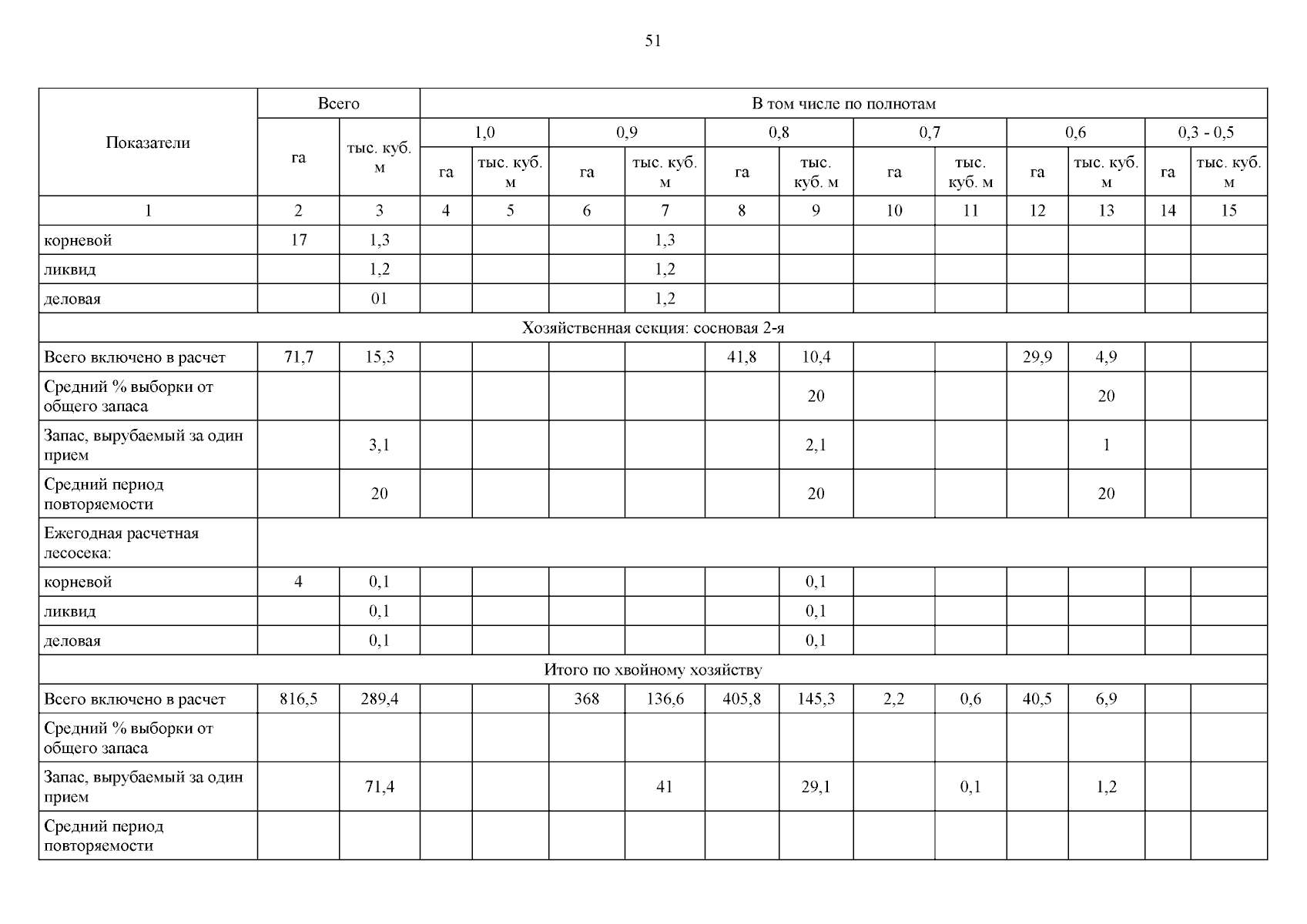 51

| Показатели | Всего | | В том числе по полнотам | | | | | | | | | | | |
|---|---|---|---|---|---|---|---|---|---|---|---|---|---|---|
| | | | 1,0 | | 0,9 | | 0,8 | | 0,7 | | 0,6 | | 0,3 - 0,5 | |
| | га | тыс. куб. м | га | тыс. куб. м | га | тыс. куб. м | га | тыс. куб. м | га | тыс. куб. м | га | тыс. куб. м | га | тыс. куб. м |
| 1 | 2 | 3 | 4 | 5 | 6 | 7 | 8 | 9 | 10 | 11 | 12 | 13 | 14 | 15 |
| корневой | 17 | 1,3 | | | | 1,3 | | | | | | | | |
| ликвид | | 1,2 | | | | 1,2 | | | | | | | | |
| деловая | | 01 | | | | 1,2 | | | | | | | | |
| Хозяйственная секция: сосновая 2-я | | | | | | | | | | | | | | |
| Всего включено в расчет | 71,7 | 15,3 | | | | | 41,8 | 10,4 | | | 29,9 | 4,9 | | |
| Средний % выборки от общего запаса | | | | | | | | 20 | | | | 20 | | |
| Запас, вырубаемый за один прием | | 3,1 | | | | | | 2,1 | | | | 1 | | |
| Средний период повторяемости | | 20 | | | | | | 20 | | | | 20 | | |
| Ежегодная расчетная лесосека: | | | | | | | | | | | | | | |
| корневой | 4 | 0,1 | | | | | | 0,1 | | | | | | |
| ликвид | | 0,1 | | | | | | 0,1 | | | | | | |
| деловая | | 0,1 | | | | | | 0,1 | | | | | | |
| Итого по хвойному хозяйству | | | | | | | | | | | | | | |
| Всего включено в расчет | 816,5 | 289,4 | | | 368 | 136,6 | 405,8 | 145,3 | 2,2 | 0,6 | 40,5 | 6,9 | | |
| Средний % выборки от общего запаса | | | | | | | | | | | | | | |
| Запас, вырубаемый за один прием | | 71,4 | | | | 41 | | 29,1 | | 0,1 | | 1,2 | | |
| Средний период повторяемости | | | | | | | | | | | | | | |